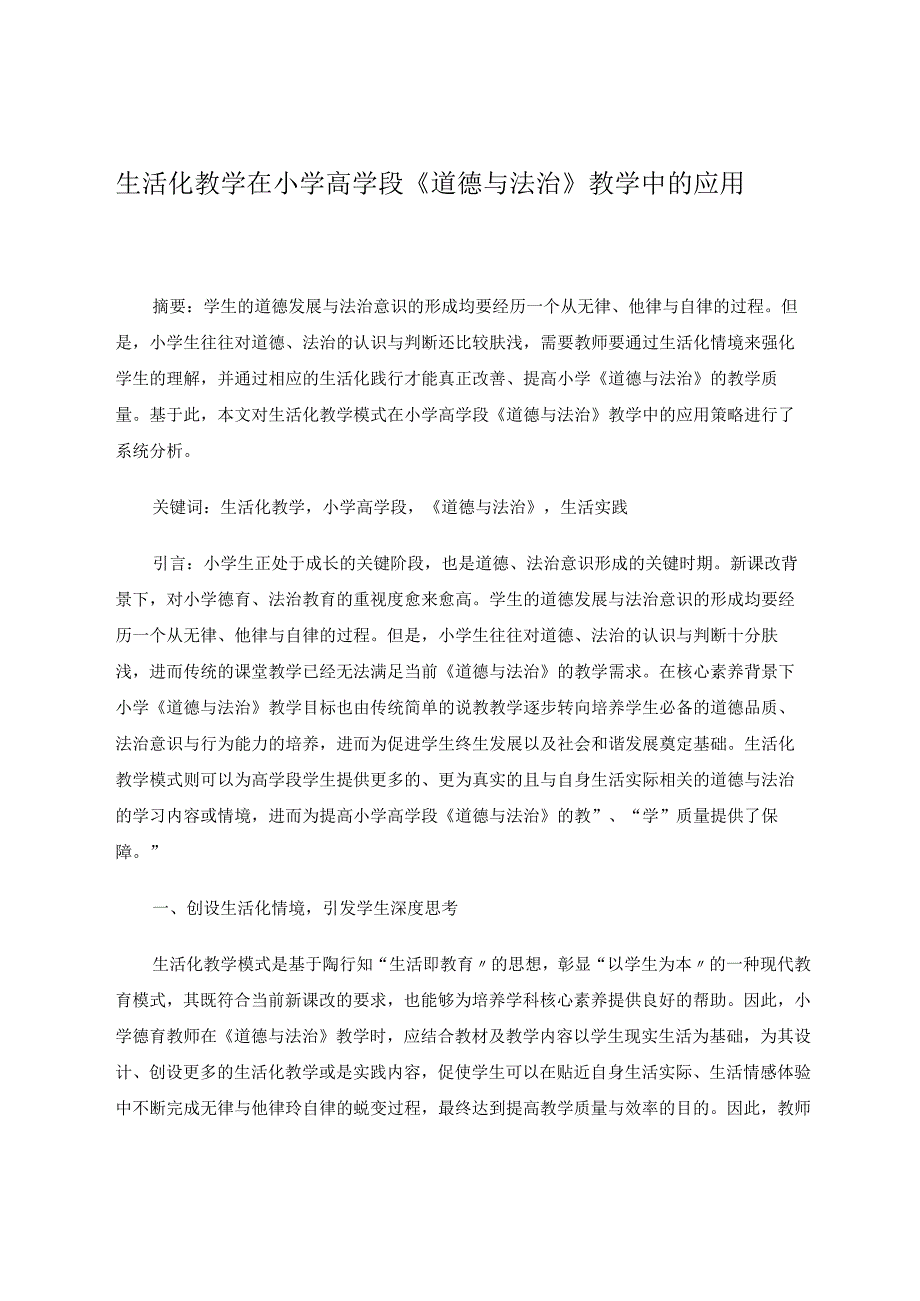 生活化教学在小学高学段《道德与法治》教学中的应用

摘要：学生的道德发展与法治意识的形成均要经历一个从无律、他律与自律的过程。但是，小学生往往对道德、法治的认识与判断还比较肤浅，需要教师要通过生活化情境来强化学生的理解，并通过相应的生活化践行才能真正改善、提高小学《道德与法治》的教学质量。基于此，本文对生活化教学模式在小学高学段《道德与法治》教学中的应用策略进行了系统分析。

关键词：生活化教学，小学高学段，《道德与法治》，生活实践

引言：小学生正处于成长的关键阶段，也是道德、法治意识形成的关键时期。新课改背景下，对小学德育、法治教育的重视度愈来愈高。学生的道德发展与法治意识的形成均要经历一个从无律、他律与自律的过程。但是，小学生往往对道德、法治的认识与判断十分肤浅，进而传统的课堂教学已经无法满足当前《道德与法治》的教学需求。在核心素养背景下小学《道德与法治》教学目标也由传统简单的说教教学逐步转向培养学生必备的道德品质、法治意识与行为能力的培养，进而为促进学生终生发展以及社会和谐发展奠定基础。生活化教学模式则可以为高学段学生提供更多的、更为真实的且与自身生活实际相关的道德与法治的学习内容或情境，进而为提高小学高学段《道德与法治》的教”、“学”质量提供了保障。”

一、创设生活化情境，引发学生深度思考

生活化教学模式是基于陶行知“生活即教育〃的思想，彰显“以学生为本〃的一种现代教育模式，其既符合当前新课改的要求，也能够为培养学科核心素养提供良好的帮助。因此，小学德育教师在《道德与法治》教学时，应结合教材及教学内容以学生现实生活为基础，为其设计、创设更多的生活化教学或是实践内容，促使学生可以在贴近自身生活实际、生活情感体验中不断完成无律与他律玲自律的蜕变过程，最终达到提高教学质量与效率的目的。因此，教师